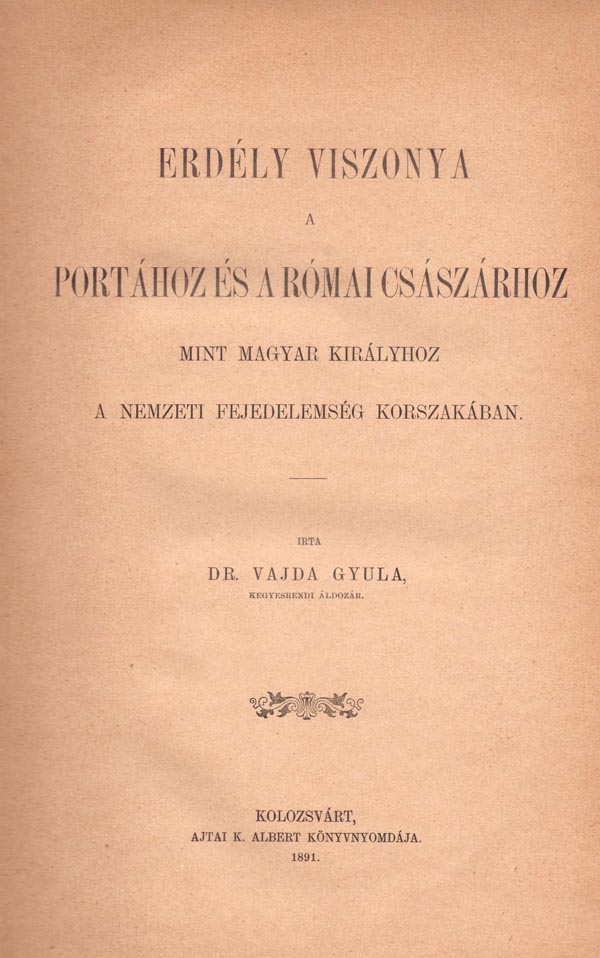 ERDÉLY VISZONYA

A

PORTÁHOZ ÉS A RÓMAI CSÁSZÁRHOZ

MINT MAGYAR KIRÁLYHOZ

A NEMZETI FEJEDELEMSÉG KORSZAKÁBAN.

IRTA

DR. VAJDA GYULA,

KEGYESRENDI ÁLDOZÁR.

KOLOZSVÁRT,

AJTAI K. ALBERT KÖNYVNYOMDÁJA.

1891.